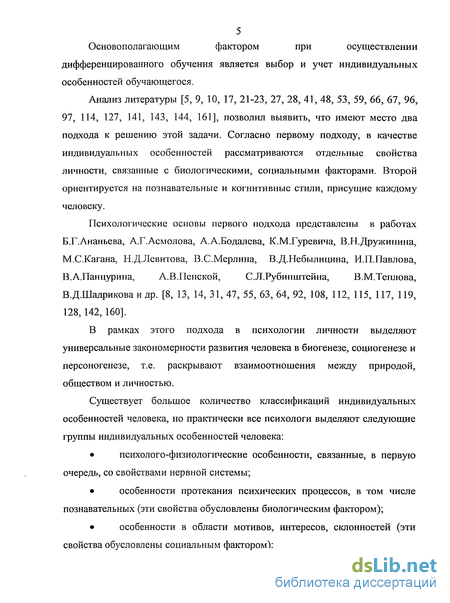 5

Основополагающим фактором при осуществлении дифференцированного обучения является выбор и учет индивидуальных особенностей обучающегося.

Анализ литературы [5, 9, 10, 17, 21-23, 27, 28, 41, 48, 53, 59, 66, 67, 96, 97, 114, 127, 141, 143, 144, 161], позволил выявить, что имеют место два подхода к решению этой задачи. Согласно первому подходу, в качестве индивидуальных особенностей рассматриваются отдельные свойства личности, связанные с биологическими, социальными факторами. Второй ориентируется на познавательные и когнитивные стили, присущие каждому человеку.

Психологические основы первого подхода представлены в работах Б.Г.Ананьева, А.Г.Асмолова, А.А.Бодалева, К.М.Гуревича, В.Н.Дружинина, М.С.Кагана, Н.Д.Левитова, В.С.Мерлина, В.Д.Небылицина, И.П.Павлова, В.А.Панцурина, А.В.Пенской, С.Л.Рубинштейна, В.М.Теплова, В.Д.Шадрикова и др. [8, 13, 14, 31, 47, 55, 63, 64, 92, 108, 112, 115, 117, 119, 128, 142, 160].

В рамках этого подхода в психологии личности выделяют универсальные закономерности развития человека в биогенезе, социогенезе и персоногенезе, т.е. раскрывают взаимоотношения между природой, обществом и личностью.

Существует большое количество классификаций индивидуальных особенностей человека, но практически все психологи выделяют следующие группы индивидуальных особенностей человека:

• психолого-физиологические особенности, связанные, в первую очередь, со свойствами нервной системы;

• особенности протекания психических процессов, в том числе познавательных (эти свойства обусловлены биологическим фактором);

• особенности в области мотивов, интересов, склонностей (эти свойства обусловлены социальным фактором);

dsLib.net
библиотека диссертаций